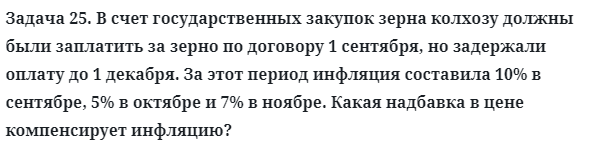 Задача 25. В счет государственных закупок зерна колхозу должны были заплатить за зерно по договору 1 сентября, но задержали оплату до 1 декабря. За этот период инфляция составила 10% в сентябре, 5% в октябре и 7% в ноябре. Какая надбавка в цене компенсирует инфляцию?